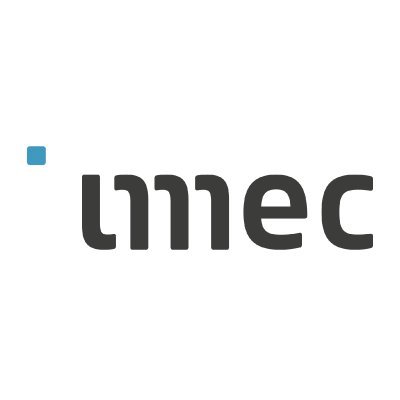 imec